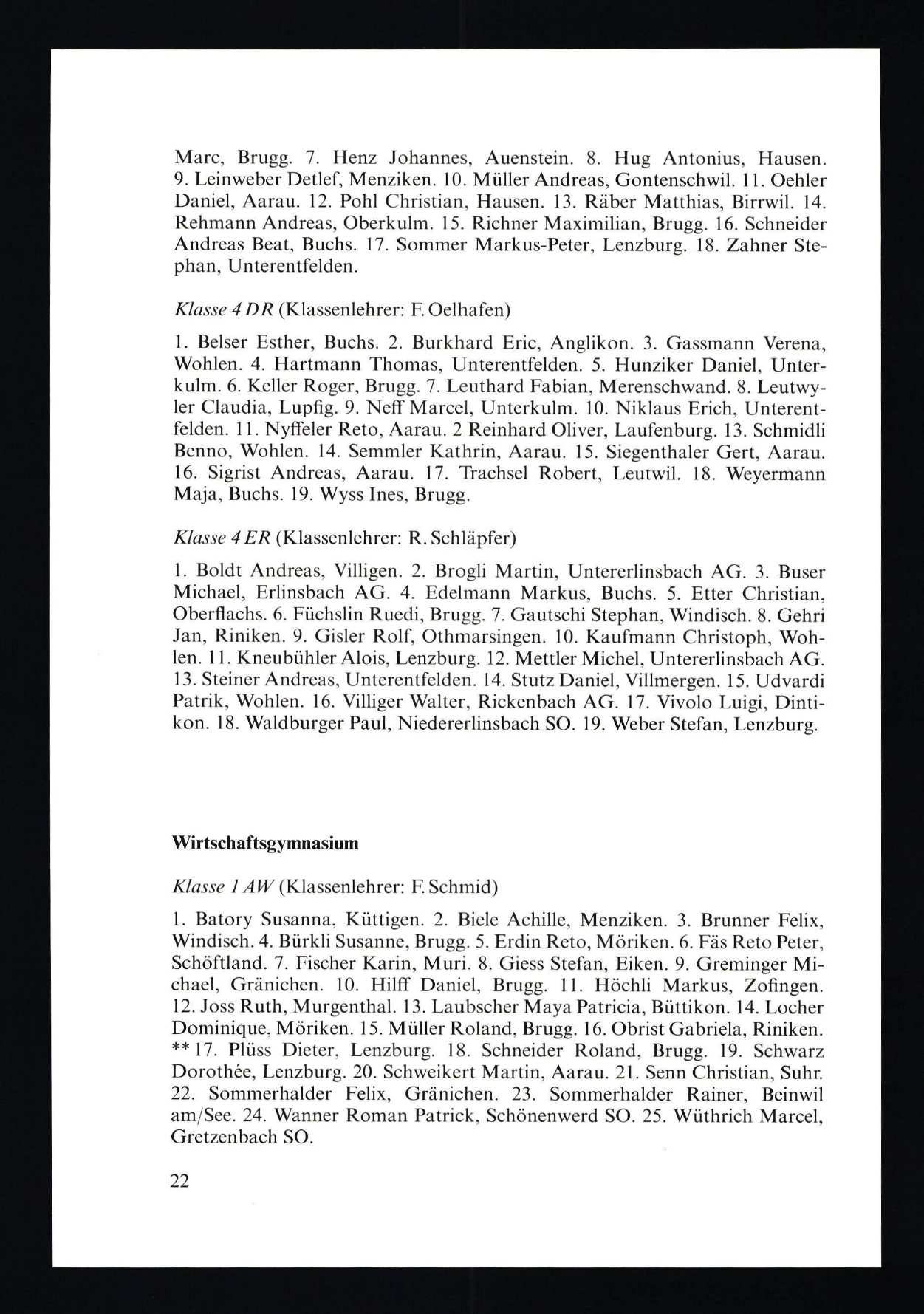 Marc, Brugg. 7. Henz Johannes, Auenstein. 8. Hug Antonius, Hausen. 9. Leinweber Detlef, Menziken. 10. Müller Andreas, Gontenschwil. 11. Oehler Daniel, Aarau. 12. Pohl Christian, Hausen. 13. Räber Matthias, Birrwil. 14. Rehmann Andreas, Oberkulm. 15. Richner Maximilian, Brugg. 16. Schneider Andreas Beat, Buchs. 17. Sommer Markus-Peter, Lenzburg. 18. Zahner Stephan, Unterentfelden.

Klasse 4 DR (Klassenlehrer: F. Oelhafen)

1. Belser Esther, Buchs. 2. Burkhard Eric, Anglikon. 3. Gassmann Verena, Wohlen. 4. Hartmann Thomas, Unterentfelden. 5. Hunziker Daniel, Unterkulm. 6. Keller Roger, Brugg. 7. Leuthard Fabian, Merenschwand. 8. Leutwyler Claudia, Lupfig. 9. Neff Marcel, Unterkulm. 10. Niklaus Erich, Unterentfelden. 11. Nyffeler Reto, Aarau. 2 Reinhard Oliver, Laufenburg. 13. Schmidli Benno, Wohlen. 14. Semmler Kathrin, Aarau. 15. Siegenthaler Gert, Aarau. 16. Sigrist Andreas, Aarau. 17. Trachsel Robert, Leutwil. 18. Weyermann Maja, Buchs. 19. Wyss Ines, Brugg.

Klasse 4 ER (Klassenlehrer: R. Schläpfer)

1. Boldt Andreas, Villigen. 2. Brogli Martin, Untererlinsbach AG. 3. Buser Michael, Erlinsbach AG. 4. Edelmann Markus, Buchs. 5. Etter Christian, Oberflachs. 6. Füchslin Ruedi, Brugg. 7. Gautschi Stephan, Windisch. 8. Gehri Jan, Riniken. 9. Gisler Rolf, Othmarsingen. 10. Kaufmann Christoph, Wohlen. 11. Kneubühler Alois, Lenzburg. 12. Mettler Michel, Untererlinsbach AG. 13. Steiner Andreas, Unterentfelden. 14. Stutz Daniel, Villmergen. 15. Udvardi Patrik, Wohlen. 16. Villiger Walter, Rickenbach AG. 17. Vivolo Luigi, Dintikon. 18. Waldburger Paul, Niedererlinsbach SO. 19. Weber Stefan, Lenzburg.

Wirtschaftsgymnasium

Klasse 1 AW (Klassenlehrer: F. Schmid)

1. Batory Susanna, Küttigen. 2. Biele Achille, Menziken. 3. Brunner Felix, Windisch. 4. Bürkli Susanne, Brugg. 5. Erdin Reto, Möriken. 6. Fäs Reto Peter, Schöftland. 7. Fischer Karin, Muri. 8. Giess Stefan, Eiken. 9. Greminger Michael, Gränichen. 10. Hilff Daniel, Brugg. 11. Höchli Markus, Zofingen. 12. Joss Ruth, Murgenthal. 13. Laubscher Maya Patricia, Büttikon. 14. Locher Dominique, Möriken. 15. Müller Roland, Brugg. 16. Obrist Gabriela, Riniken. ** 17. Plüss Dieter, Lenzburg. 18. Schneider Roland, Brugg. 19. Schwarz Dorothée, Lenzburg. 20. Schweikert Martin, Aarau. 21. Senn Christian, Suhr. 22. Sommerhalder Felix, Gränichen. 23. Sommerhalder Rainer, Beinwil am/See. 24. Wanner Roman Patrick, Schönenwerd SO. 25. Wüthrich Marcel, Gretzenbach SO.

22